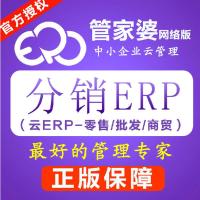 官方授权

ERP

管家婆网络版

中小企业云管理

分销ERP

（云ERP-零售/批发/商贸）

最好的管理专家

正版保障